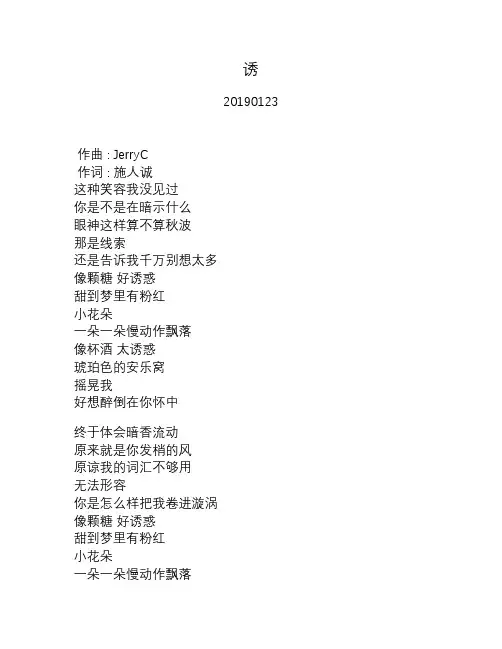 诱

20190123

作曲 : JerryC
作词 : 施人诚
这种笑容我没见过
你是不是在暗示什么
眼神这样算不算秋波
那是线索
还是告诉我千万别想太多
像颗糖 好诱惑
甜到梦里有粉红
小花朵
一朵一朵慢动作飘落
像杯酒 太诱惑
琥珀色的安乐窝
摇晃我
好想醉倒在你怀中

终于体会暗香流动
原来就是你发梢的风
原谅我的词汇不够用
无法形容
你是怎么样把我卷进漩涡
像颗糖 好诱惑
甜到梦里有粉红
小花朵
一朵一朵慢动作飘落